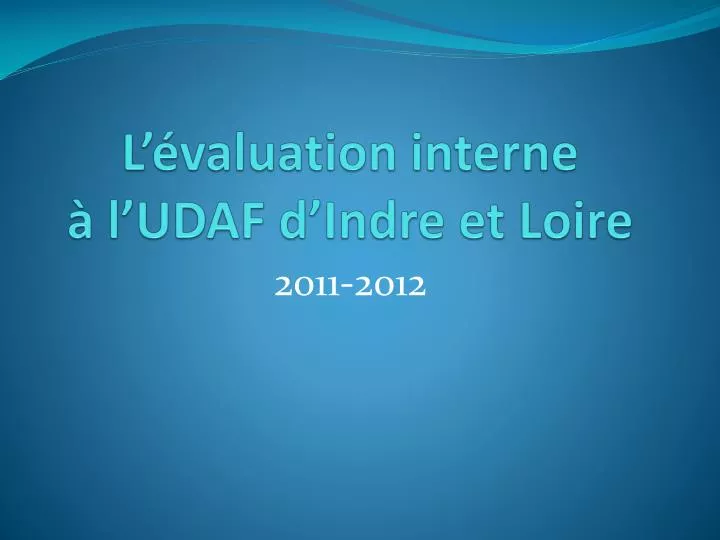 L’évaluation interne
à l’UDAF d’Indre et Loire

2011-2012